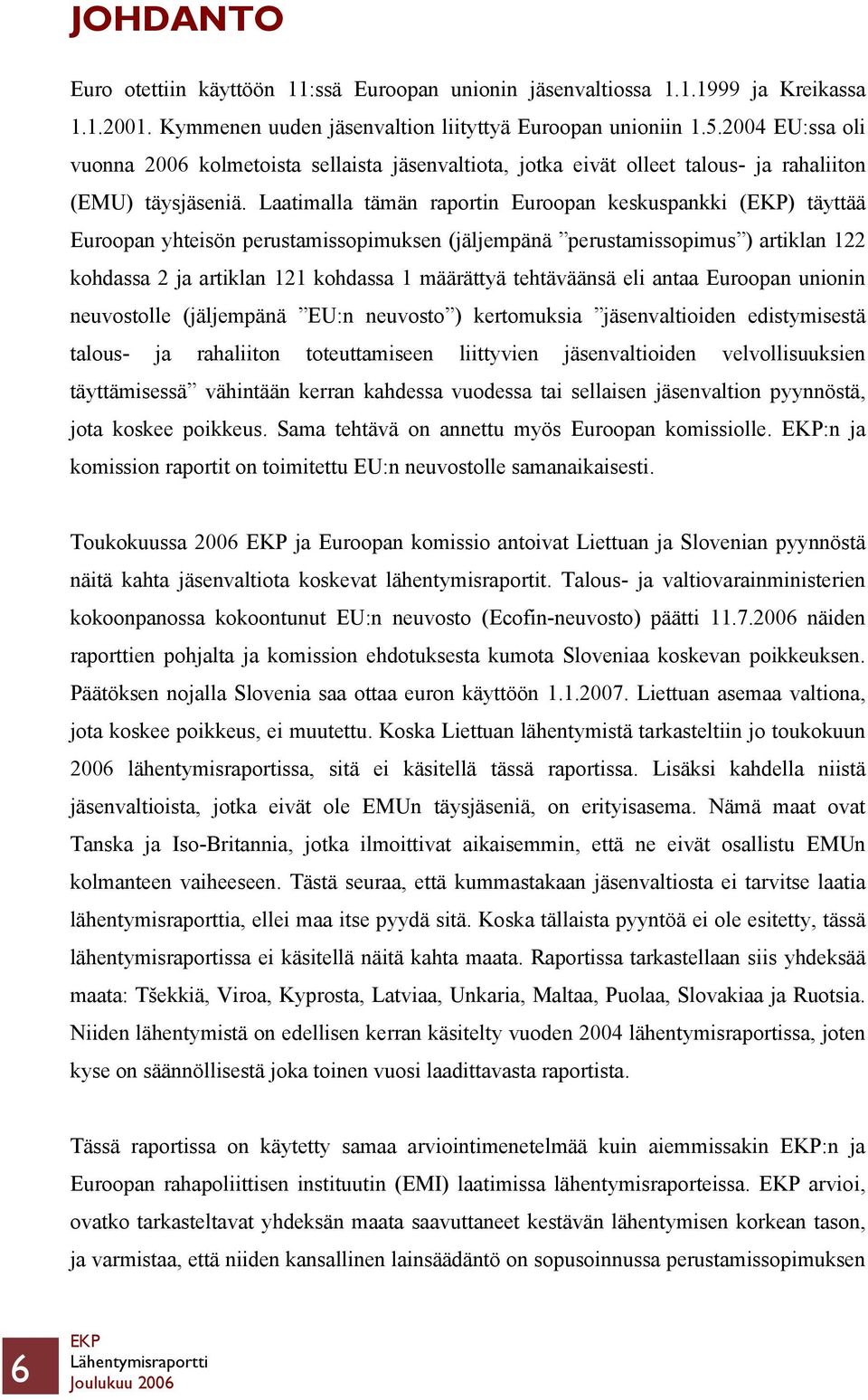 JOHDANTO

Euro otettiin käyttöön 11:ssä Euroopan unionin jäsenvaltiossa 1.1.1999 ja Kreikassa 1.1.2001. Kymmenen uuden jäsenvaltion liityttyä Euroopan unioniin 1.5.2004 EU:ssa oli vuonna 2006 kolmetoista sellaista jäsenvaltiota, jotka eivät olleet talous- ja rahaliiton (EMU) täysjäseniä. Laatimalla tämän raportin Euroopan keskuspankki (EKP) täyttää Euroopan yhteisön perustamissopimuksen (jäljempänä ”perustamissopimus”) artiklan 122 kohdassa 2 ja artiklan 121 kohdassa 1 määrättyä tehtäväänsä eli antaa Euroopan unionin neuvostolle (jäljempänä ”EU:n neuvosto”) kertomuksia ”jäsenvaltioiden edistymisestä talous- ja rahaliiton toteuttamiseen liittyvien jäsenvaltioiden velvollisuuksien täyttämisessä” vähintään kerran kahdessa vuodessa tai sellaisen jäsenvaltion pyynnöstä, jota koskee poikkeus. Sama tehtävä on annettu myös Euroopan komissiolle. EKP:n ja komission raportit on toimitettu EU:n neuvostolle samanaikaisesti.

Toukokuussa 2006 EKP ja Euroopan komissio antoivat Liettuan ja Slovenian pyynnöstä näitä kahta jäsenvaltiota koskevat lähentymisraportit. Talous- ja valtiovarainministerien kokoonpanossa kokoontunut EU:n neuvosto (Ecofin-neuvosto) päätti 11.7.2006 näiden raporttien pohjalta ja komission ehdotuksesta kumota Sloveniaa koskevan poikkeuksen. Päätöksen nojalla Slovenia saa ottaa euron käyttöön 1.1.2007. Liettuan asemaa valtiona, jota koskee poikkeus, ei muutettu. Koska Liettuan lähentymistä tarkasteltiin jo toukokuun 2006 lähentymisraportissa, sitä ei käsitellä tässä raportissa. Lisäksi kahdella niistä jäsenvaltioista, jotka eivät ole EMUn täysjäseniä, on erityisasema. Nämä maat ovat Tanska ja Iso-Britannia, jotka ilmoittivat aikaisemmin, että ne eivät osallistu EMUn kolmanteen vaiheeseen. Tästä seuraa, että kummastakaan jäsenvaltiosta ei tarvitse laatia lähentymisraporttia, ellei maa itse pyydä sitä. Koska tällaista pyyntöä ei ole esitetty, tässä lähentymisraportissa ei käsitellä näitä kahta maata. Raportissa tarkastellaan siis yhdeksää maata: Tšekkiä, Viroa, Kyprosta, Latviaa, Unkaria, Maltaa, Puolaa, Slovakiaa ja Ruotsia. Niiden lähentymistä on edellisen kerran käsitelty vuoden 2004 lähentymisraportissa, joten kyse on säännöllisestä joka toinen vuosi laadittavasta raportista.

Tässä raportissa on käytetty samaa arviointimenetelmää kuin aiemmissakin EKP:n ja Euroopan rahapoliittisen instituutin (EMI) laatimissa lähentymisraporteissa. EKP arvioi, ovatko tarkasteltavat yhdeksän maata saavuttaneet kestävän lähentymisen korkean tason, ja varmistaa, että niiden kansallinen lainsäädäntö on sopusoinnussa perustamissopimuksen

6
EKP
Lähentymisraportti
Joulukuu 2006